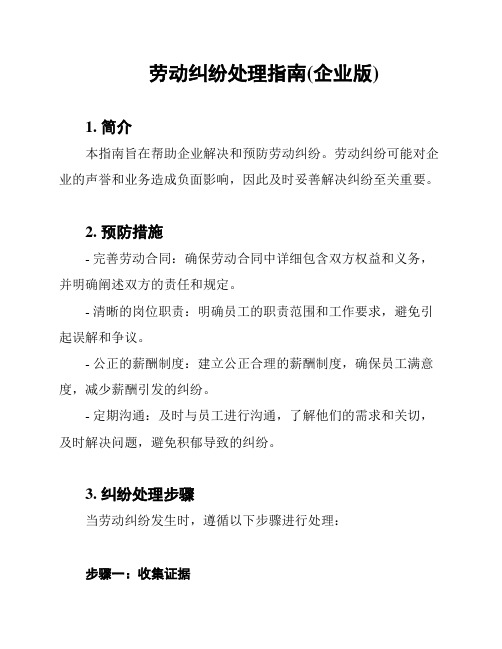 劳动纠纷处理指南(企业版)

1. 简介

本指南旨在帮助企业解决和预防劳动纠纷。劳动纠纷可能对企业的声誉和业务造成负面影响，因此及时妥善解决纠纷至关重要。

2. 预防措施

- 完善劳动合同：确保劳动合同中详细包含双方权益和义务，并明确阐述双方的责任和规定。

- 清晰的岗位职责：明确员工的职责范围和工作要求，避免引起误解和争议。

- 公正的薪酬制度：建立公正合理的薪酬制度，确保员工满意度，减少薪酬引发的纠纷。

- 定期沟通：及时与员工进行沟通，了解他们的需求和关切，及时解决问题，避免积郁导致的纠纷。

3. 纠纷处理步骤

当劳动纠纷发生时，遵循以下步骤进行处理：

步骤一：收集证据